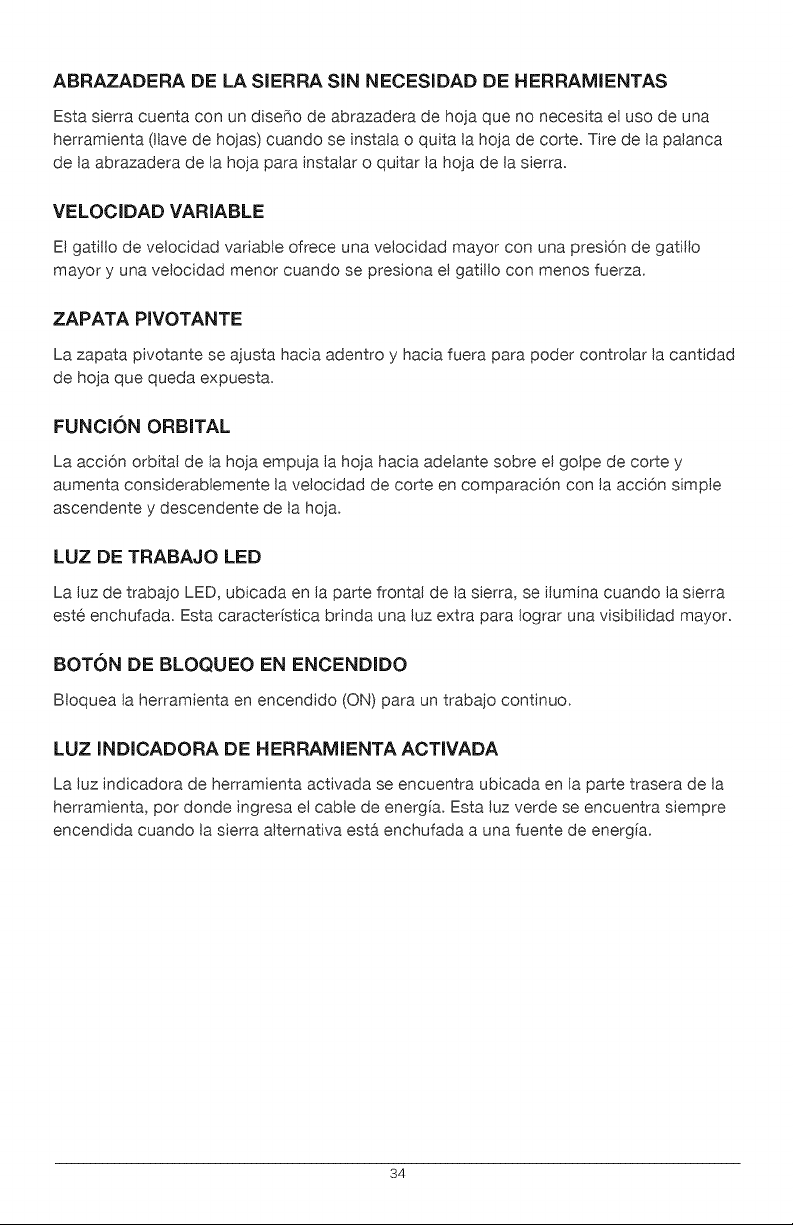 ABRAZADERA DE LA SIERRA SIN NECESIDAD DE HERRAMIENTAS

Esta sierra cuenta con un diseño de abrazadera de hoja que no necesita el uso de una herramienta (llave de hojas) cuando se instala o quita la hoja de corte. Tire de la palanca de la abrazadera de la hoja para instalar o quitar la hoja de la sierra.

VELOCIDAD VARIABLE

El gatillo de velocidad variable ofrece una velocidad mayor con una presión de gatillo mayor y una velocidad menor cuando se presiona el gatillo con menos fuerza.

ZAPATA PIVOTANTE

La zapata pivotante se ajusta hacia adentro y hacia fuera para poder controlar la cantidad de hoja que queda expuesta.

FUNCIÓN ORBITAL

La acción orbital de la hoja empuja la hoja hacia adelante sobre el golpe de corte y aumenta considerablemente la velocidad de corte en comparación con la acción simple ascendente y descendente de la hoja.

LUZ DE TRABAJO LED

La luz de trabajo LED, ubicada en la parte frontal de la sierra, se ilumina cuando la sierra esté enchufada. Esta característica brinda una luz extra para lograr una visibilidad mayor.

BOTÓN DE BLOQUEO EN ENCENDIDO

Bloquea la herramienta en encendido (ON) para un trabajo continuo.

LUZ INDICADORA DE HERRAMIENTA ACTIVADA

La luz indicadora de herramienta activada se encuentra ubicada en la parte trasera de la herramienta, por donde ingresa el cable de energía. Esta luz verde se encuentra siempre encendida cuando la sierra alternativa está enchufada a una fuente de energía.

34